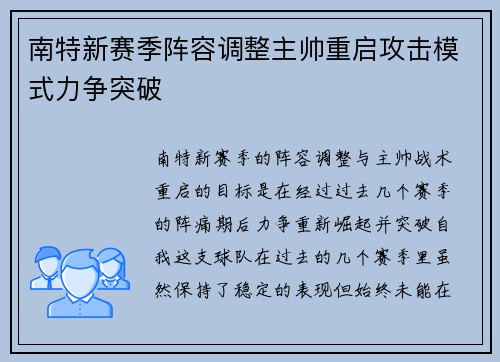 南特新赛季阵容调整主帅重启攻击模式力争突破

南特新赛季的阵容调整与主帅战术重启的目标是在经过过去几个赛季的阵痛期后力争重新崛起并突破自我这支球队在过去的几个赛季里虽然保持了稳定的表现但始终未能在